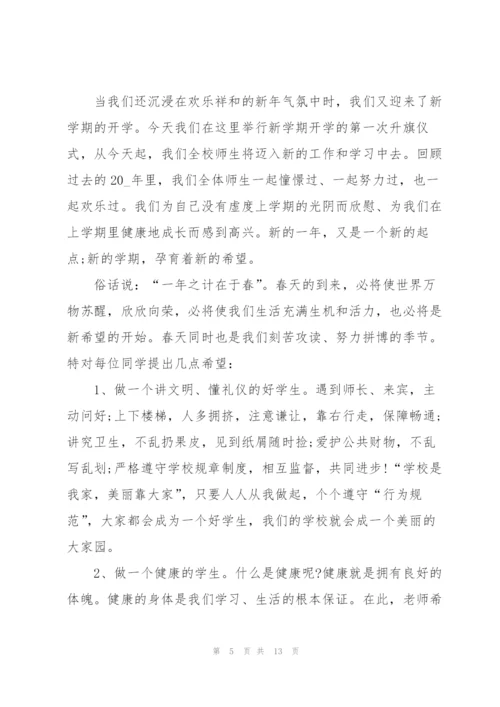 当我们还沉浸在欢乐祥和的新年气氛中时，我们又迎来了新学期的开学。今天我们在这里举行新学期开学的第一次升旗仪式，从今天起，我们全校师生将迈入新的工作和学习中去。回顾过去的20_年里，我们全体师生一起憧憬过、一起努力过，也一起欢乐过。我们为自己没有虚度上学期的光阴而欣慰、为我们在上学期里健康地成长而感到高兴。新的一年，又是一个新的起点;新的学期，孕育着新的希望。

俗话说：“一年之计在于春”。春天的到来，必将使世界万物苏醒，欣欣向荣，必将使我们生活充满生机和活力，也必将是新希望的开始。春天同时也是我们刻苦攻读、努力拼博的季节。特对每位同学提出几点希望：

1、做一个讲文明、懂礼仪的好学生。遇到师长、来宾，主动问好;上下楼梯，人多拥挤，注意谦让，靠右行走，保障畅通;讲究卫生，不乱扔果皮，见到纸屑随时捡;爱护公共财物，不乱写乱划;严格遵守学校规章制度，相互监督，共同进步!“学校是我家，美丽靠大家”，只要人人从我做起，个个遵守“行为规范”，大家都会成为一个好学生，我们的学校就会成一个美丽的大家园。

2、做一个健康的学生。什么是健康呢?健康就是拥有良好的体魄。健康的身体是我们学习、生活的根本保证。在此，老师希

第 5 页 共 13 页